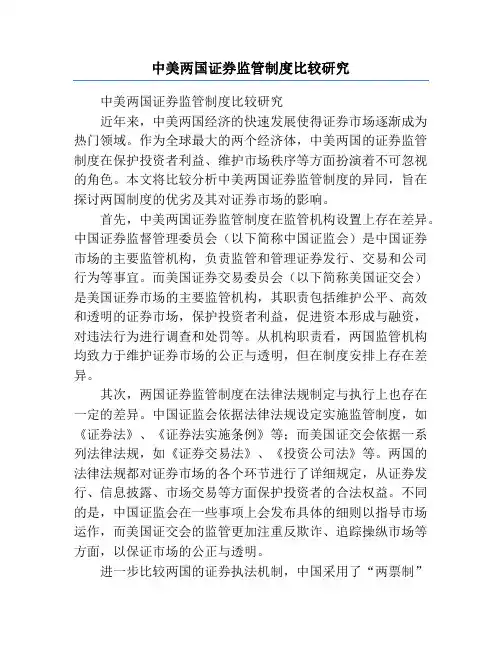 中美两国证券监管制度比较研究

中美两国证券监管制度比较研究

近年来，中美两国经济的快速发展使得证券市场逐渐成为热门领域。作为全球最大的两个经济体，中美两国的证券监管制度在保护投资者利益、维护市场秩序等方面扮演着不可忽视的角色。本文将比较分析中美两国证券监管制度的异同，旨在探讨两国制度的优劣及其对证券市场的影响。

首先，中美两国证券监管制度在监管机构设置上存在差异。中国证券监督管理委员会（以下简称中国证监会）是中国证券市场的主要监管机构，负责监管和管理证券发行、交易和公司行为等事宜。而美国证券交易委员会（以下简称美国证交会）是美国证券市场的主要监管机构，其职责包括维护公平、高效和透明的证券市场，保护投资者利益，促进资本形成与融资，对违法行为进行调查和处罚等。从机构职责看，两国监管机构均致力于维护证券市场的公正与透明，但在制度安排上存在差异。

其次，两国证券监管制度在法律法规制定与执行上也存在一定的差异。中国证监会依据法律法规设定实施监管制度，如《证券法》、《证券法实施条例》等；而美国证交会依据一系列法律法规，如《证券交易法》、《投资公司法》等。两国的法律法规都对证券市场的各个环节进行了详细规定，从证券发行、信息披露、市场交易等方面保护投资者的合法权益。不同的是，中国证监会在一些事项上会发布具体的细则以指导市场运作，而美国证交会的监管更加注重反欺诈、追踪操纵市场等方面，以保证市场的公正与透明。

进一步比较两国的证券执法机制，中国采用了“两票制”